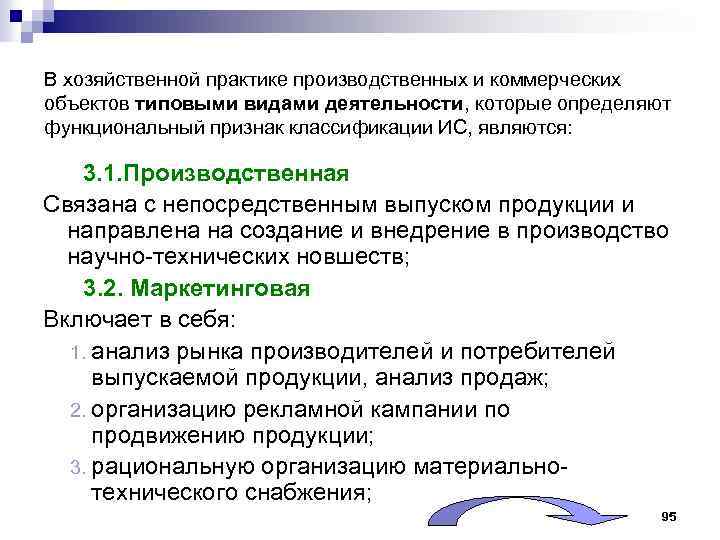 В хозяйственной практике производственных и коммерческих объектов типовыми видами деятельности, которые определяют функциональный признак классификации ИС, являются:

3.1.Производственная

Связана с непосредственным выпуском продукции и направлена на создание и внедрение в производство научно-технических новшеств;

3.2. Маркетинговая

Включает в себя:

1. анализ рынка производителей и потребителей выпускаемой продукции, анализ продаж;
2. организацию рекламной кампании по продвижению продукции;
3. рациональную организацию материально-технического снабжения;

95